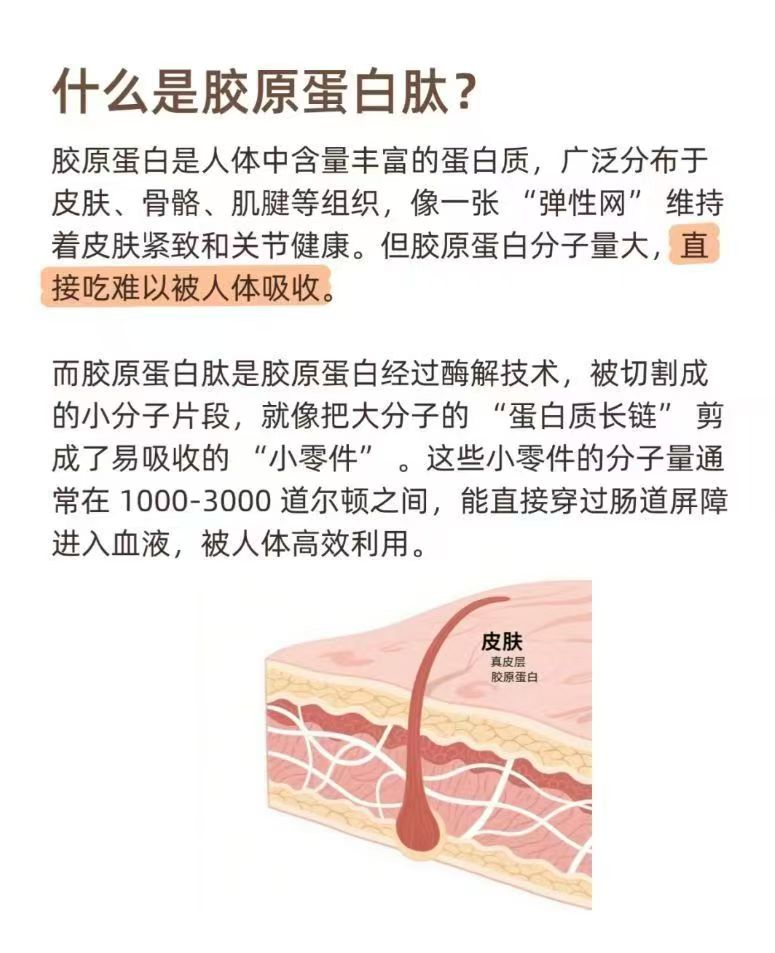 什么是胶原蛋白肽？

胶原蛋白是人体中含量丰富的蛋白质，广泛分布于皮肤、骨骼、肌腱等组织，像一张“弹性网”维持着皮肤紧致和关节健康。但胶原蛋白分子量大，直接吃难以被人体吸收。

而胶原蛋白肽是胶原蛋白经过酶解技术，被切割成的小分子片段，就像把大分子的“蛋白质长链”剪成了易吸收的“小零件”。这些小零件的分子量通常在1000-3000道尔顿之间，能直接穿过肠道屏障进入血液，被人体高效利用。

皮肤
真皮层
胶原蛋白